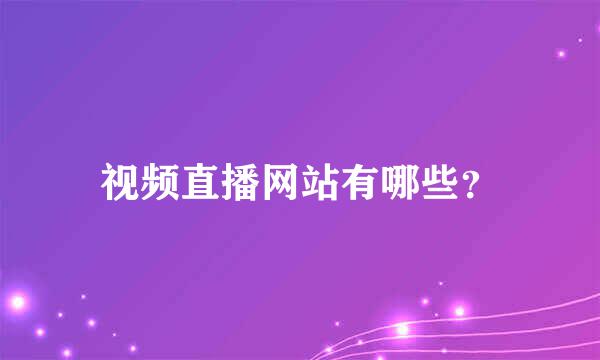 视频直播网站有哪些？